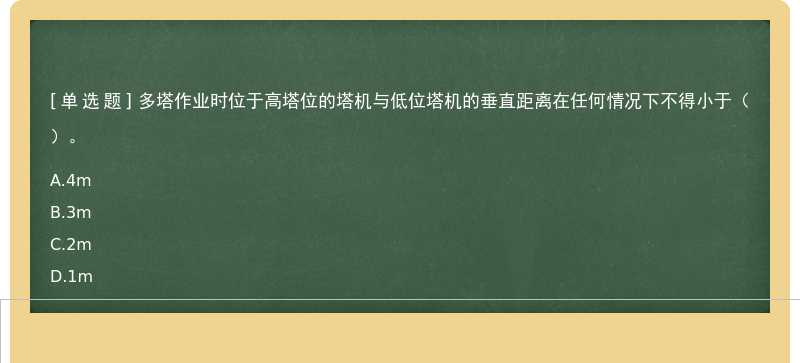 [ 单 选 题 ] 多塔作业时位于高塔位的塔机与低位塔机的垂直距离在任何情况下不得小于（ ）。

A.4m

B.3m

C.2m

D.1m